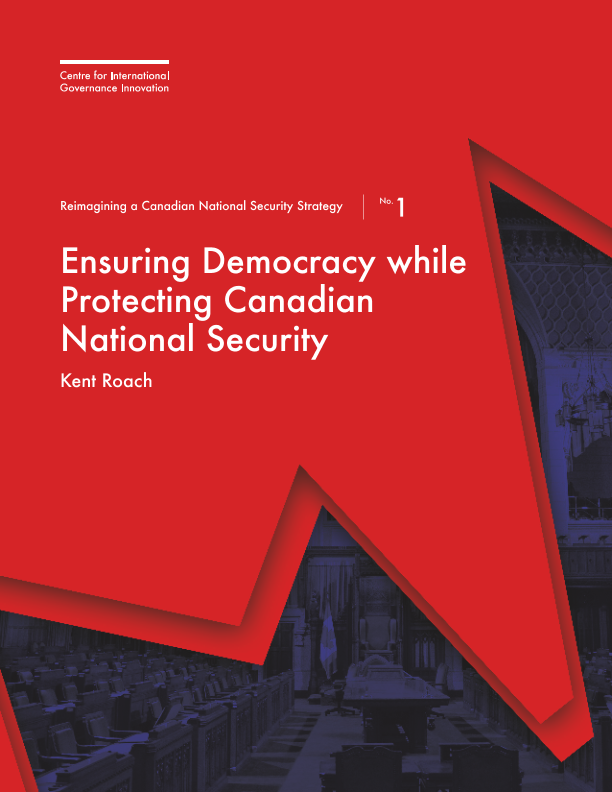 Centre for International Governance Innovation

Reimagining a Canadian National Security Strategy

No. 1

Ensuring Democracy while Protecting Canadian National Security

Kent Roach